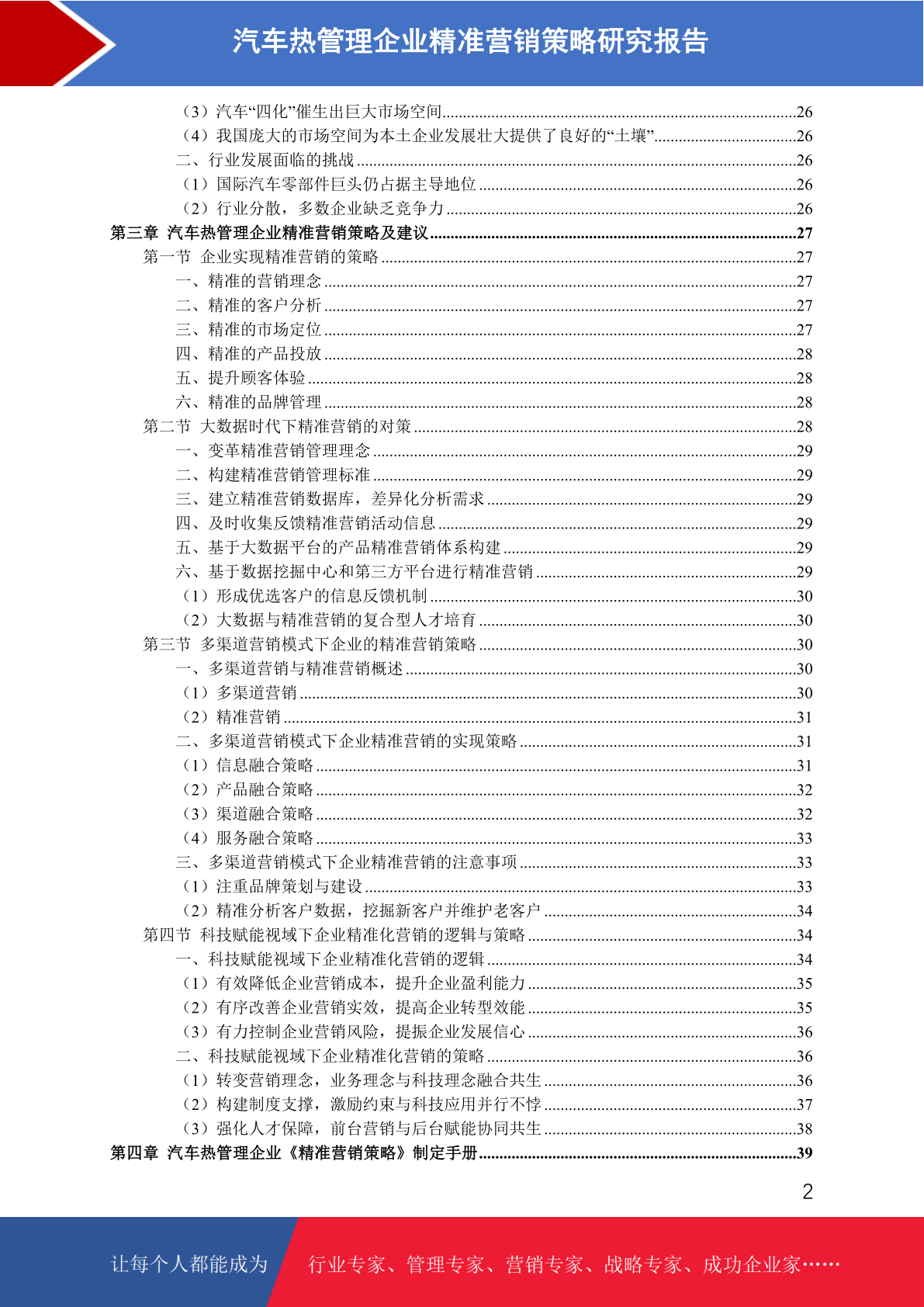 汽车热管理企业精准营销策略研究报告

（3）汽车“四化”催生出巨大市场空间......26
（4）我国庞大的市场空间为本土企业发展壮大提供了良好的“土壤”......26
二、行业发展面临的挑战......26
（1）国际汽车零部件巨头仍占据主导地位......26
（2）行业分散，多数企业缺乏竞争力......26
第三章 汽车热管理企业精准营销策略及建议......27
第一节 企业实现精准营销的策略......27
一、精准的营销理念......27
二、精准的客户分析......27
三、精准的市场定位......27
四、精准的产品投放......28
五、提升顾客体验......28
六、精准的品牌管理......28
第二节 大数据时代下精准营销的对策......28
一、变革精准营销管理理念......29
二、构建精准营销管理标准......29
三、建立精准营销数据库，差异化分析需求......29
四、及时收集反馈精准营销活动信息......29
五、基于大数据平台的产品精准营销体系构建......29
六、基于数据挖掘中心和第三方平台进行精准营销......29
（1）形成优选客户的信息反馈机制......30
（2）大数据与精准营销的复合型人才培育......30
第三节 多渠道营销模式下企业的精准营销策略......30
一、多渠道营销与精准营销概述......30
（1）多渠道营销......30
（2）精准营销......31
二、多渠道营销模式下企业精准营销的实现策略......31
（1）信息融合策略......31
（2）产品融合策略......32
（3）渠道融合策略......32
（4）服务融合策略......33
三、多渠道营销模式下企业精准营销的注意事项......33
（1）注重品牌策划与建设......33
（2）精准分析客户数据，挖掘新客户并维护老客户......34
第四节 科技赋能视域下企业精准化营销的逻辑与策略......34
一、科技赋能视域下企业精准化营销的逻辑......34
（1）有效降低企业营销成本，提升企业盈利能力......35
（2）有序改善企业营销实效，提高企业转型效能......35
（3）有力控制企业营销风险，提振企业发展信心......36
二、科技赋能视域下企业精准化营销的策略......36
（1）转变营销理念，业务理念与科技理念融合共生......36
（2）构建制度支撑，激励约束与科技应用并行不悖......37
（3）强化人才保障，前台营销与后台赋能协同共生......38
第四章 汽车热管理企业《精准营销策略》制定手册......39

2

让每个人都能成为 行业专家、管理专家、营销专家、战略专家、成功企业家……